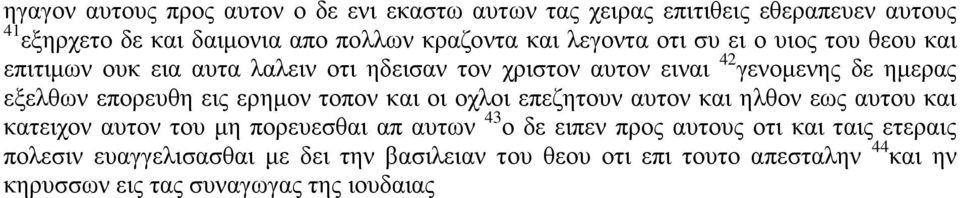 ηγαγον αυτους προς αυτον ο δε ενι εκαστω αυτων τας χειρας επιτιθεις εθεραπευεν αυτους $^{41}$εξηρχετο δε και δαιμονια απο πολλων κραζοντα και λεγοντα οτι συ ει ο υιος του θεου και επιτιμων ουκ εια αυτα λαλειν οτι ηδεισαν τον χριστον αυτον ειναι $^{42}$γενομενης δε ημερας εξελθων επορευθη εις ερημον τοπον και οι οχλοι επεζητουν αυτον και ηλθον εως αυτου και κατειχον αυτον του μη πορευεσθαι απ αυτων $^{43}$ο δε ειπεν προς αυτους οτι και ταις ετεραις πολεσιν ευαγγελισασθαι με δει την βασιλειαν του θεου οτι επι τουτο απεσταλην $^{44}$και ην κηρυσσων εις τας συναγωγας της ιουδαιας